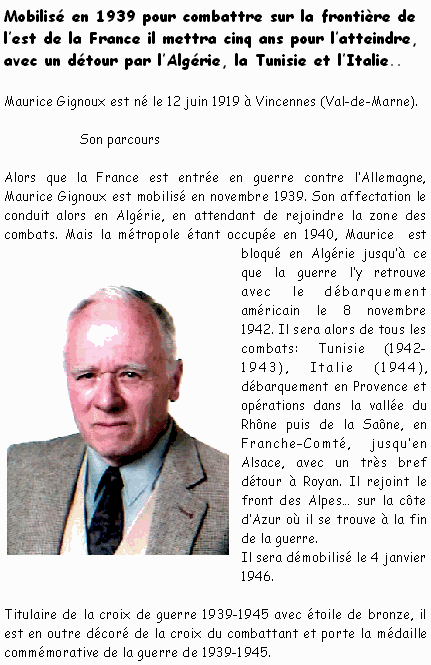 Mobilisé en 1939 pour combattre sur la frontière de l'est de la France il mettra cinq ans pour l'atteindre, avec un détour par l'Algérie, la Tunisie et l'Italie..

Maurice Gignoux est né le 12 juin 1919 à Vincennes (Val-de-Marne).

Son parcours

Alors que la France est entrée en guerre contre l'Allemagne, Maurice Gignoux est mobilisé en novembre 1939. Son affectation le conduit alors en Algérie, en attendant de rejoindre la zone des combats. Mais la métropole étant occupée en 1940, Maurice est bloqué en Algérie jusqu'à ce que la guerre l'y retrouve avec le débarquement américain le 8 novembre 1942. Il sera alors de tous les combats: Tunisie (1942-1943), Italie (1944), débarquement en Provence et opérations dans la vallée du Rhône puis de la Saône, en Franche-Comté, jusqu'en Alsace, avec un très bref détour à Royan. Il rejoint le front des Alpes... sur la côte d'Azur où il se trouve à la fin de la guerre.
Il sera démobilisé le 4 janvier 1946.

Titulaire de la croix de guerre 1939-1945 avec étoile de bronze, il est en outre décoré de la croix du combattant et porte la médaille commémorative de la guerre de 1939-1945.